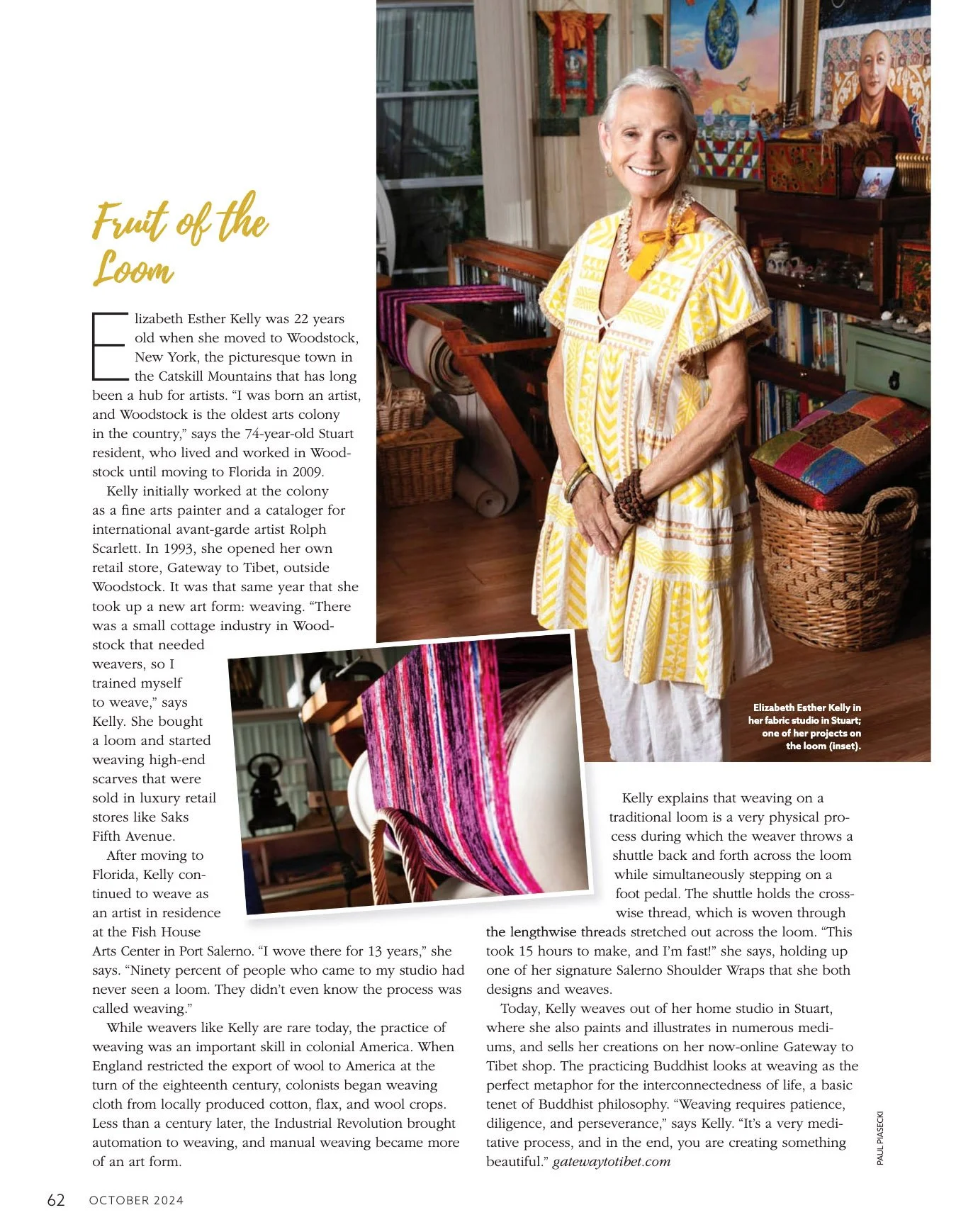 Fruit of the Loom

Elizabeth Esther Kelly was 22 years old when she moved to Woodstock, New York, the picturesque town in the Catskill Mountains that has long been a hub for artists. "I was born an artist, and Woodstock is the oldest arts colony in the country," says the 74-year-old Stuart resident, who lived and worked in Woodstock until moving to Florida in 2009.

Kelly initially worked at the colony as a fine arts painter and a cataloger for international avant-garde artist Rolph Scarlett. In 1993, she opened her own retail store, Gateway to Tibet, outside Woodstock. It was that same year that she took up a new art form: weaving. "There was a small cottage industry in Woodstock that needed weavers, so I trained myself to weave," says Kelly. She bought a loom and started weaving high-end scarves that were sold in luxury retail stores like Saks Fifth Avenue.

After moving to Florida, Kelly continued to weave as an artist in residence at the Fish House Arts Center in Port Salerno. "I wove there for 13 years," she says. "Ninety percent of people who came to my studio had never seen a loom. They didn't even know the process was called weaving."

While weavers like Kelly are rare today, the practice of weaving was an important skill in colonial America. When England restricted the export of wool to America at the turn of the eighteenth century, colonists began weaving cloth from locally produced cotton, flax, and wool crops. Less than a century later, the Industrial Revolution brought automation to weaving, and manual weaving became more of an art form.

Elizabeth Esther Kelly in her fabric studio in Stuart; one of her projects on the loom (inset).

Kelly explains that weaving on a traditional loom is a very physical process during which the weaver throws a shuttle back and forth across the loom while simultaneously stepping on a foot pedal. The shuttle holds the crosswise thread, which is woven through the lengthwise threads stretched out across the loom. "This took 15 hours to make, and I'm fast!" she says, holding up one of her signature Salerno Shoulder Wraps that she both designs and weaves.

Today, Kelly weaves out of her home studio in Stuart, where she also paints and illustrates in numerous mediums, and sells her creations on her now-online Gateway to Tibet shop. The practicing Buddhist looks at weaving as the perfect metaphor for the interconnectedness of life, a basic tenet of Buddhist philosophy. "Weaving requires patience, diligence, and perseverance," says Kelly. "It's a very meditative process, and in the end, you are creating something beautiful." gatewaytotibet.com

PAUL PIASECKI

62 OCTOBER 2024